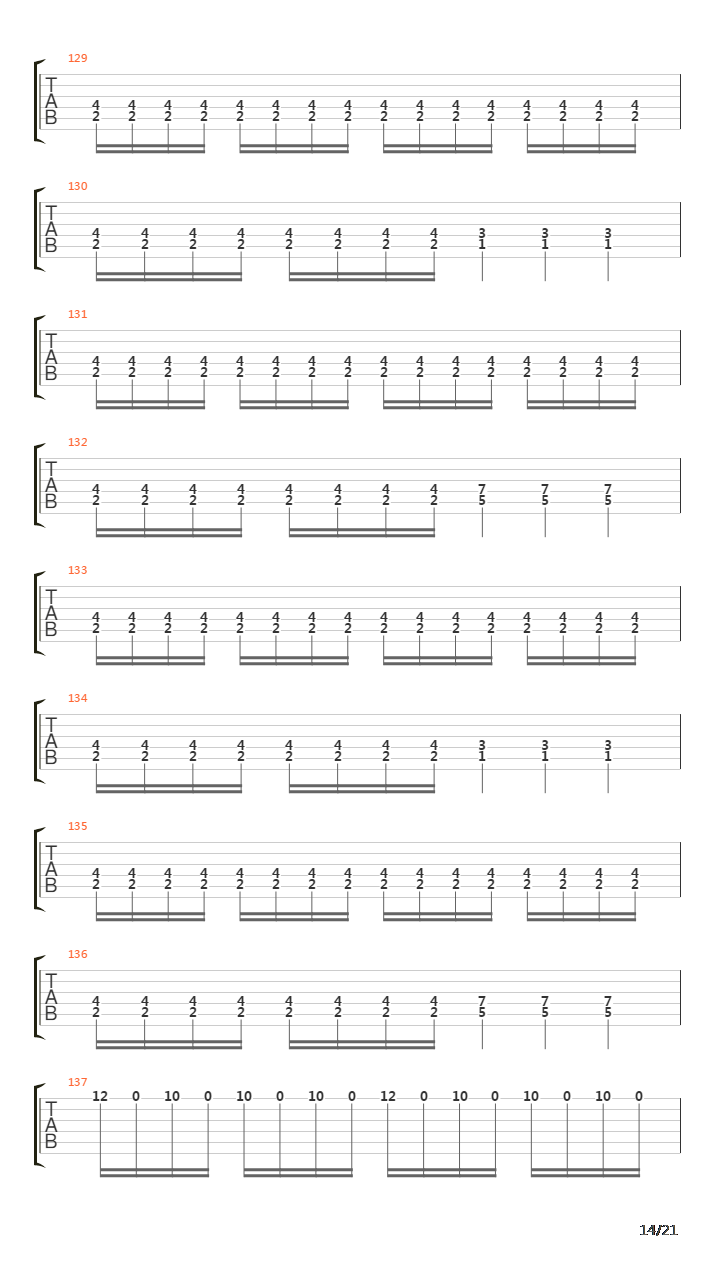 129

T
A
B

4 4 4 4 4 4 4 4 4 4 4 4 4 4 4 4
2 2 2 2 2 2 2 2 2 2 2 2 2 2 2 2

130

T
A
B

4 4 4 4 4 4 4 4 3 3 3
2 2 2 2 2 2 2 2 1 1 1

131

T
A
B

4 4 4 4 4 4 4 4 4 4 4 4 4 4 4 4
2 2 2 2 2 2 2 2 2 2 2 2 2 2 2 2

132

T
A
B

4 4 4 4 4 4 4 4 7 7 7
2 2 2 2 2 2 2 2 5 5 5

133

T
A
B

4 4 4 4 4 4 4 4 4 4 4 4 4 4 4 4
2 2 2 2 2 2 2 2 2 2 2 2 2 2 2 2

134

T
A
B

4 4 4 4 4 4 4 4 3 3 3
2 2 2 2 2 2 2 2 1 1 1

135

T
A
B

4 4 4 4 4 4 4 4 4 4 4 4 4 4 4 4
2 2 2 2 2 2 2 2 2 2 2 2 2 2 2 2

136

T
A
B

4 4 4 4 4 4 4 4 7 7 7
2 2 2 2 2 2 2 2 5 5 5

137

T
A
B

12 0 10 0 10 0 10 0 12 0 10 0 10 0 10 0

14/21